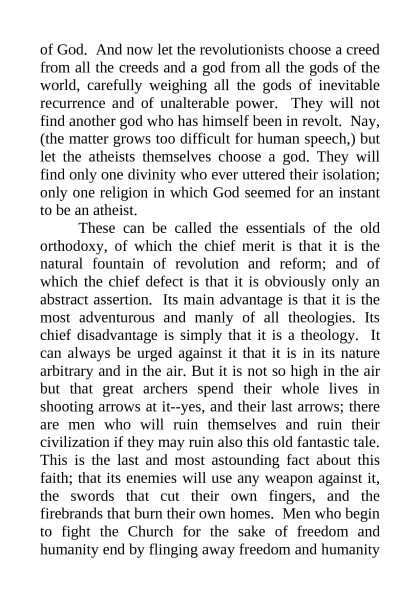 of God. And now let the revolutionists choose a creed from all the creeds and a god from all the gods of the world, carefully weighing all the gods of inevitable recurrence and of unalterable power. They will not find another god who has himself been in revolt. Nay, (the matter grows too difficult for human speech,) but let the atheists themselves choose a god. They will find only one divinity who ever uttered their isolation; only one religion in which God seemed for an instant to be an atheist.

These can be called the essentials of the old orthodoxy, of which the chief merit is that it is the natural fountain of revolution and reform; and of which the chief defect is that it is obviously only an abstract assertion. Its main advantage is that it is the most adventurous and manly of all theologies. Its chief disadvantage is simply that it is a theology. It can always be urged against it that it is in its nature arbitrary and in the air. But it is not so high in the air but that great archers spend their whole lives in shooting arrows at it--yes, and their last arrows; there are men who will ruin themselves and ruin their civilization if they may ruin also this old fantastic tale. This is the last and most astounding fact about this faith; that its enemies will use any weapon against it, the swords that cut their own fingers, and the firebrands that burn their own homes. Men who begin to fight the Church for the sake of freedom and humanity end by flinging away freedom and humanity